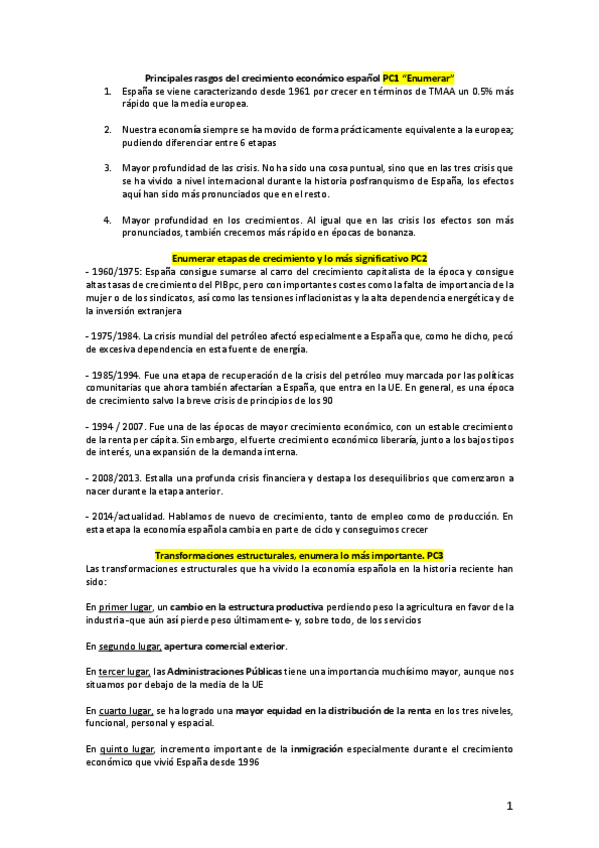 Principales rasgos del crecimiento económico español PC1 "Enumerar"

1. España se viene caracterizando desde 1961 por crecer en términos de TMAA un 0.5% más rápido que la media europea.

2. Nuestra economía siempre se ha movido de forma prácticamente equivalente a la europea; pudiendo diferenciar entre 6 etapas

3. Mayor profundidad de las crisis. No ha sido una cosa puntual, sino que en las tres crisis que se ha vivido a nivel internacional durante la historia posfranquismo de España, los efectos aquí han sido más pronunciados que en el resto.

4. Mayor profundidad en los crecimientos. Al igual que en las crisis los efectos son más pronunciados, también crecemos más rápido en épocas de bonanza.

Enumerar etapas de crecimiento y lo más significativo PC2

- 1960/1975: España consigue sumarse al carro del crecimiento capitalista de la época y consigue altas tasas de crecimiento del PIBpc, pero con importantes costes como la falta de importancia de la mujer o de los sindicatos, así como las tensiones inflacionistas y la alta dependencia energética y de la inversión extranjera

- 1975/1984. La crisis mundial del petróleo afectó especialmente a España que, como he dicho, pecó de excesiva dependencia en esta fuente de energía.

- 1985/1994. Fue una etapa de recuperación de la crisis del petróleo muy marcada por las políticas comunitarias que ahora también afectarían a España, que entra en la UE. En general, es una época de crecimiento salvo la breve crisis de principios de los 90

- 1994 / 2007. Fue una de las épocas de mayor crecimiento económico, con un estable crecimiento de la renta per cápita. Sin embargo, el fuerte crecimiento económico liberaría, junto a los bajos tipos de interés, una expansión de la demanda interna.

- 2008/2013. Estalla una profunda crisis financiera y destapa los desequilibrios que comenzaron a nacer durante la etapa anterior.

- 2014/actualidad. Hablamos de nuevo de crecimiento, tanto de empleo como de producción. En esta etapa la economía española cambia en parte de ciclo y conseguimos crecer

Transformaciones estructurales, enumera lo más importante. PC3

Las transformaciones estructurales que ha vivido la economía española en la historia reciente han sido:

En primer lugar, un cambio en la estructura productiva perdiendo peso la agricultura en favor de la industria -que aún así pierde peso últimamente- y, sobre todo, de los servicios

En segundo lugar, apertura comercial exterior.

En tercer lugar, las Administraciones Públicas tiene una importancia muchísimo mayor, aunque nos situamos por debajo de la media de la UE

En cuarto lugar, se ha logrado una mayor equidad en la distribución de la renta en los tres niveles, funcional, personal y espacial.

En quinto lugar, incremento importante de la inmigración especialmente durante el crecimiento económico que vivió España desde 1996

1